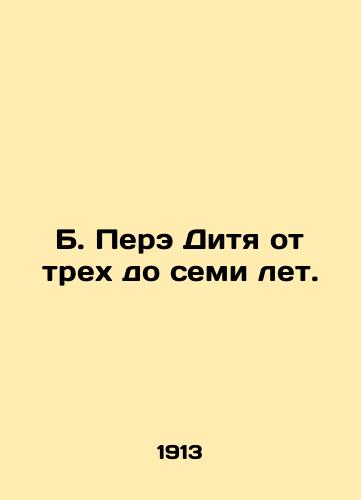 Б. Перэ Дитя от трех до семи лет.

1913